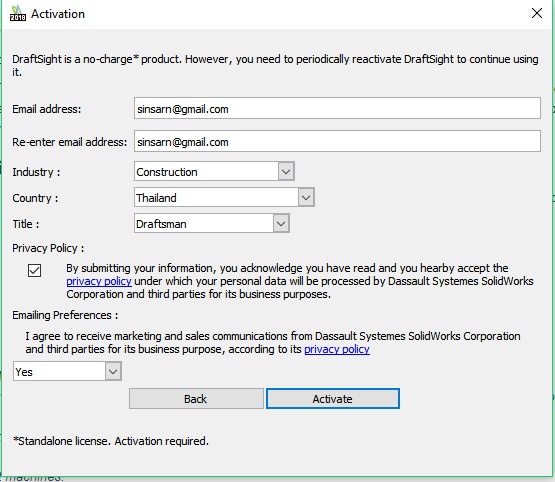 2018 Activation

DraftSight is a no-charge* product. However, you need to periodically reactivate DraftSight to continue using it.

Email address: sinsarn@gmail.com

Re-enter email address: sinsarn@gmail.com

Industry : Construction

Country : Thailand

Title : Draftsman

Privacy Policy :

By submitting your information, you acknowledge you have read and you hearby accept the privacy policy under which your personal data will be processed by Dassault Systemes SolidWorks Corporation and third parties for its business purposes.

Emailing Preferences :

I agree to receive marketing and sales communications from Dassault Systemes SolidWorks Corporation and third parties for its business purpose, according to its privacy policy

Yes

Back Activate

*Standalone license. Activation required.

machines.